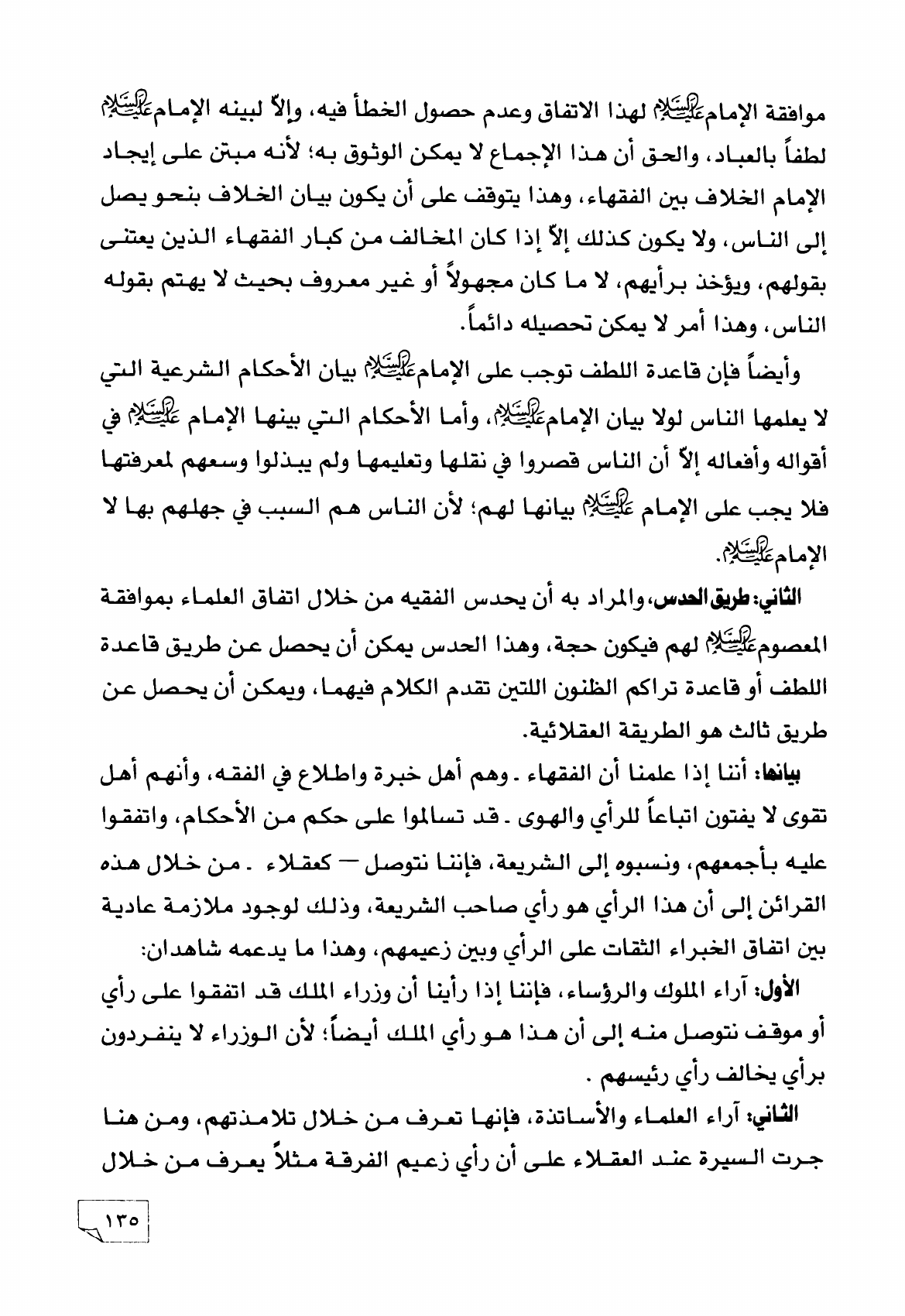 موافقة الإمام عليه السلام لهذا الاتفاق وعدم حصول الخطأ فيه، وإلاّ لبينه الإمام عليه السلام لطفاً بالعباد، والحق أن هذا الإجماع لا يمكن الوثوق به؛ لأنه مبتن على إيجاد الإمام الخلاف بين الفقهاء، وهذا يتوقف على أن يكون بيان الخلاف بنحو يصل إلى الناس، ولا يكون كذلك إلاّ إذا كان المخالف من كبار الفقهاء الذين يعتنى بقولهم، ويؤخذ برأيهم، لا ما كان مجهولاً أو غير معروف بحيث لا يهتم بقوله الناس، وهذا أمر لا يمكن تحصيله دائماً.

وأيضاً فإن قاعدة اللطف توجب على الإمام عليه السلام بيان الأحكام الشرعية التي لا يعلمها الناس لولا بيان الإمام عليه السلام، وأما الأحكام التي بينها الإمام عليه السلام في أقواله وأفعاله إلاّ أن الناس قصروا في نقلها وتعليمها ولم يبذلوا وسعهم لمعرفتها فلا يجب على الإمام عليه السلام بيانها لهم؛ لأن الناس هم السبب في جهلهم بها لا الإمام عليه السلام.

الثاني: طريق الحدس، والمراد به أن يحدس الفقيه من خلال اتفاق العلماء بموافقة المعصوم عليه السلام لهم فيكون حجة، وهذا الحدس يمكن أن يحصل عن طريق قاعدة اللطف أو قاعدة تراكم الظنون اللتين تقدم الكلام فيهما، ويمكن أن يحصل عن طريق ثالث هو الطريقة العقلائية.

بيانها: أننا إذا علمنا أن الفقهاء ـ وهم أهل خبرة واطلاع في الفقه، وأنهم أهل تقوى لا يفتون اتباعاً للرأي والهوى ـ قد تسالموا على حكم من الأحكام، واتفقوا عليه بأجمعهم، ونسبوه إلى الشريعة، فإننا نتوصل — كعقلاء ـ من خلال هذه القرائن إلى أن هذا الرأي هو رأي صاحب الشريعة، وذلك لوجود ملازمة عادية بين اتفاق الخبراء الثقات على الرأي وبين زعيمهم، وهذا ما يدعمه شاهدان:

الأول: آراء الملوك والرؤساء، فإننا إذا رأينا أن وزراء الملك قد اتفقوا على رأي أو موقف نتوصل منه إلى أن هذا هو رأي الملك أيضاً؛ لأن الوزراء لا ينفردون برأي يخالف رأي رئيسهم .

الثاني: آراء العلماء والأساتذة، فإنها تعرف من خلال تلامذتهم، ومن هنا جرت السيرة عند العقلاء على أن رأي زعيم الفرقة مثلاً يعرف من خلال

١٣٥